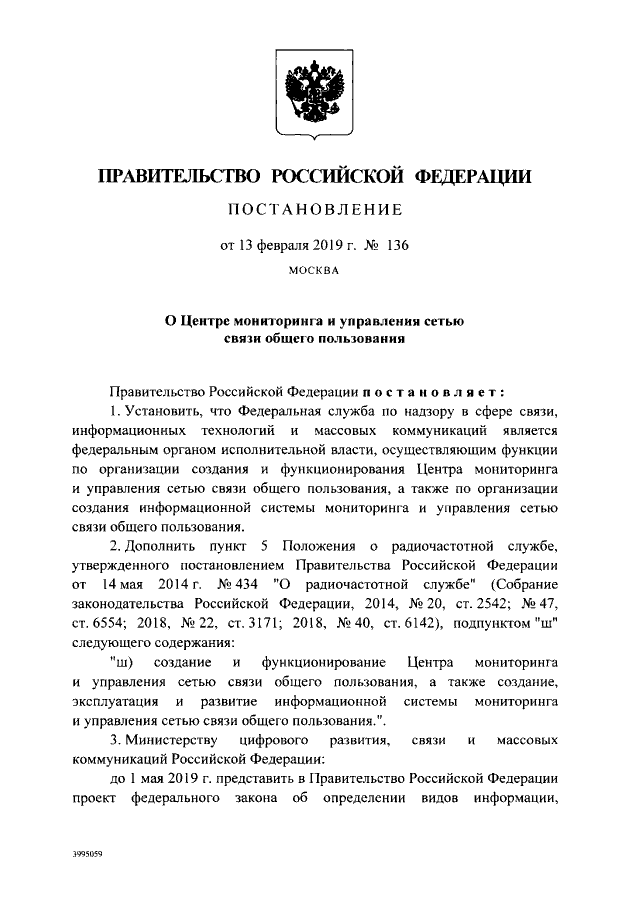 ПРАВИТЕЛЬСТВО РОССИЙСКОЙ ФЕДЕРАЦИИ

ПОСТАНОВЛЕНИЕ

от 13 февраля 2019 г. № 136

МОСКВА

О Центре мониторинга и управления сетью связи общего пользования

Правительство Российской Федерации постановляет:

1. Установить, что Федеральная служба по надзору в сфере связи, информационных технологий и массовых коммуникаций является федеральным органом исполнительной власти, осуществляющим функции по организации создания и функционирования Центра мониторинга и управления сетью связи общего пользования, а также по организации создания информационной системы мониторинга и управления сетью связи общего пользования.

2. Дополнить пункт 5 Положения о радиочастотной службе, утвержденного постановлением Правительства Российской Федерации от 14 мая 2014 г. № 434 "О радиочастотной службе" (Собрание законодательства Российской Федерации, 2014, № 20, ст. 2542; № 47, ст. 6554; 2018, № 22, ст. 3171; 2018, № 40, ст. 6142), подпунктом "ш" следующего содержания:

"ш) создание и функционирование Центра мониторинга и управления сетью связи общего пользования, а также создание, эксплуатация и развитие информационной системы мониторинга и управления сетью связи общего пользования.".

3. Министерству цифрового развития, связи и массовых коммуникаций Российской Федерации:

до 1 мая 2019 г. представить в Правительство Российской Федерации проект федерального закона об определении видов информации,

3995059